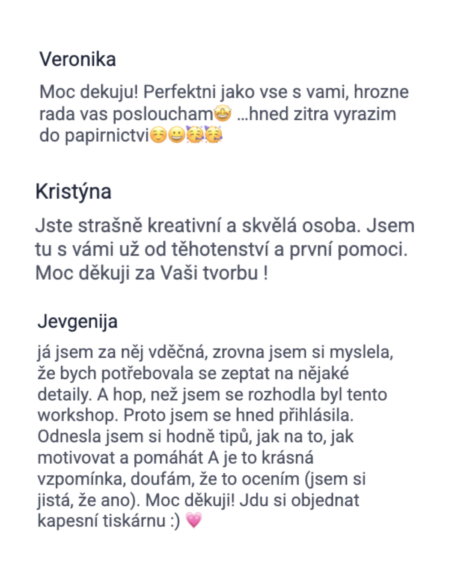 Veronika

Moc dekuju! Perfektni jako vse s vami, hrozne rada vas posloucham🤩 ...hned zitra vyrazim do papirnictvi☺️😀🥳🥳

Kristýna

Jste strašně kreativní a skvělá osoba. Jsem tu s vámi už od těhotenství a první pomoci. Moc děkuji za Vaši tvorbu !

Jevgenija

já jsem za něj vděčná, zrovna jsem si myslela, že bych potřebovala se zeptat na nějaké detaily. A hop, než jsem se rozhodla byl tento workshop. Proto jsem se hned přihlásila. Odnesla jsem si hodně tipů, jak na to, jak motivovat a pomáhát A je to krásná vzpomínka, doufám, že to ocením (jsem si jistá, že ano). Moc děkuji! Jdu si objednat kapesní tiskárnu :) 💗